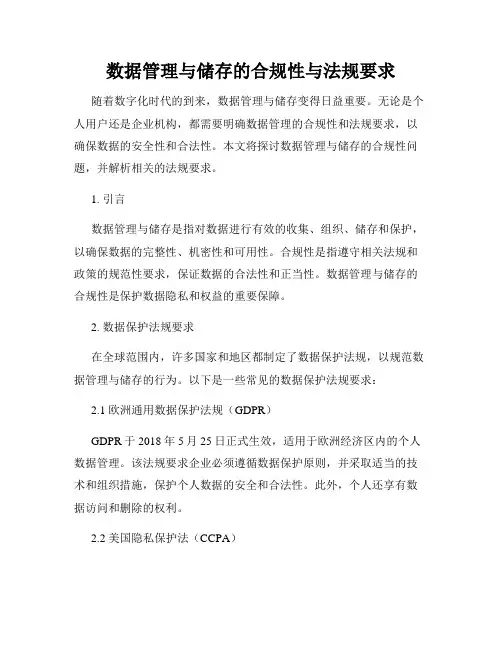 数据管理与储存的合规性与法规要求

随着数字化时代的到来，数据管理与储存变得日益重要。无论是个人用户还是企业机构，都需要明确数据管理的合规性和法规要求，以确保数据的安全性和合法性。本文将探讨数据管理与储存的合规性问题，并解析相关的法规要求。

1. 引言

数据管理与储存是指对数据进行有效的收集、组织、储存和保护，以确保数据的完整性、机密性和可用性。合规性是指遵守相关法规和政策的规范性要求，保证数据的合法性和正当性。数据管理与储存的合规性是保护数据隐私和权益的重要保障。

2. 数据保护法规要求

在全球范围内，许多国家和地区都制定了数据保护法规，以规范数据管理与储存的行为。以下是一些常见的数据保护法规要求：

2.1 欧洲通用数据保护法规（GDPR）

GDPR 于 2018 年 5 月 25 日正式生效，适用于欧洲经济区内的个人数据管理。该法规要求企业必须遵循数据保护原则，并采取适当的技术和组织措施，保护个人数据的安全和合法性。此外，个人还享有数据访问和删除的权利。

2.2 美国隐私保护法（CCPA）